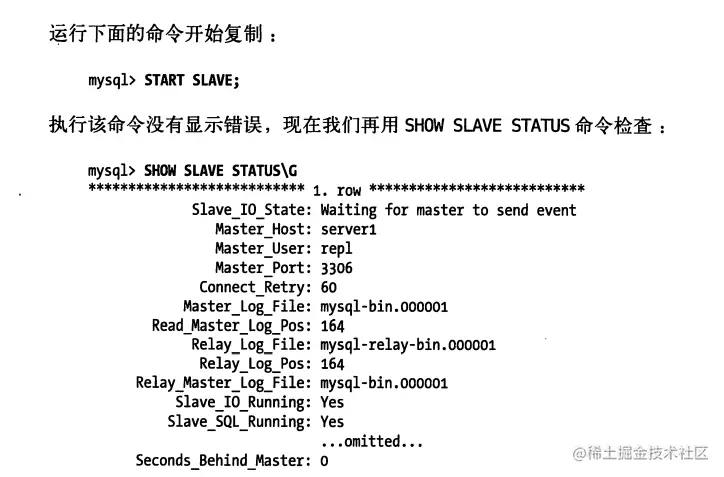 运行下面的命令开始复制：

mysql> START SLAVE;

执行该命令没有显示错误，现在我们再用SHOW SLAVE STATUS命令检查：

mysql> SHOW SLAVE STATUS\G
*************************** 1. row ***************************
Slave_IO_State: Waiting for master to send event
Master_Host: server1
Master_User: repl
Master_Port: 3306
Connect_Retry: 60
Master_Log_File: mysql-bin.000001
Read_Master_Log_Pos: 164
Relay_Log_File: mysql-relay-bin.000001
Relay_Log_Pos: 164
Relay_Master_Log_File: mysql-bin.000001
Slave_IO_Running: Yes
Slave_SQL_Running: Yes
...omitted...
Seconds_Behind_Master: 0

@稀土掘金技术社区